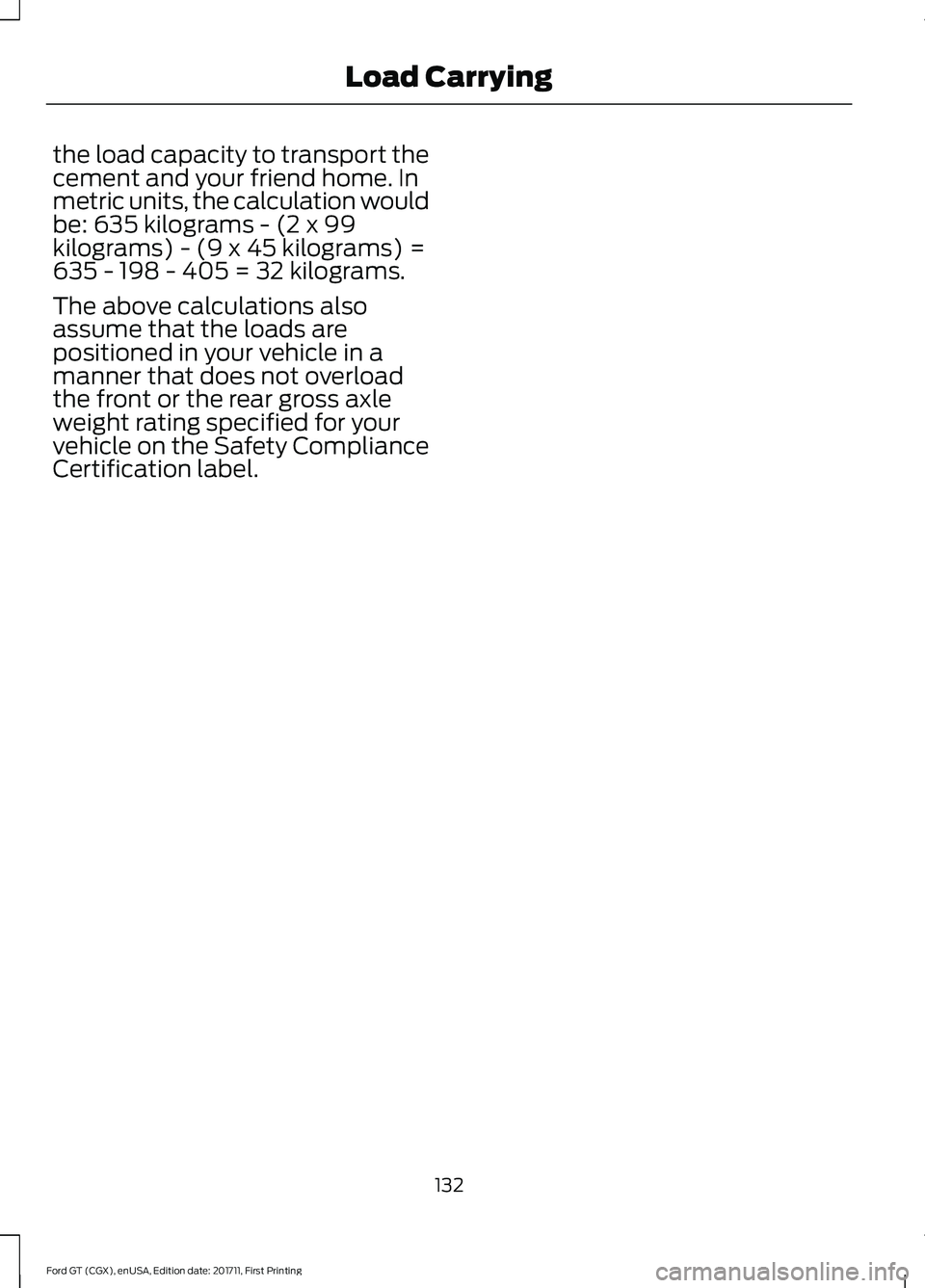 Load Carrying

the load capacity to transport the cement and your friend home. In metric units, the calculation would be: 635 kilograms - (2 x 99 kilograms) - (9 x 45 kilograms) = 635 - 198 - 405 = 32 kilograms.

The above calculations also assume that the loads are positioned in your vehicle in a manner that does not overload the front or the rear gross axle weight rating specified for your vehicle on the Safety Compliance Certification label.

132

Ford GT (CGX), enUSA, Edition date: 201711, First Printing

carmanualsonline.info